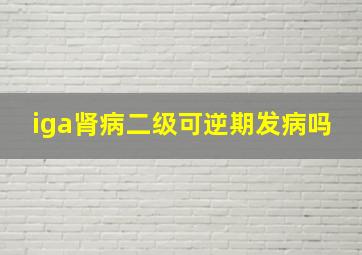 iga肾病二级可逆期发病吗